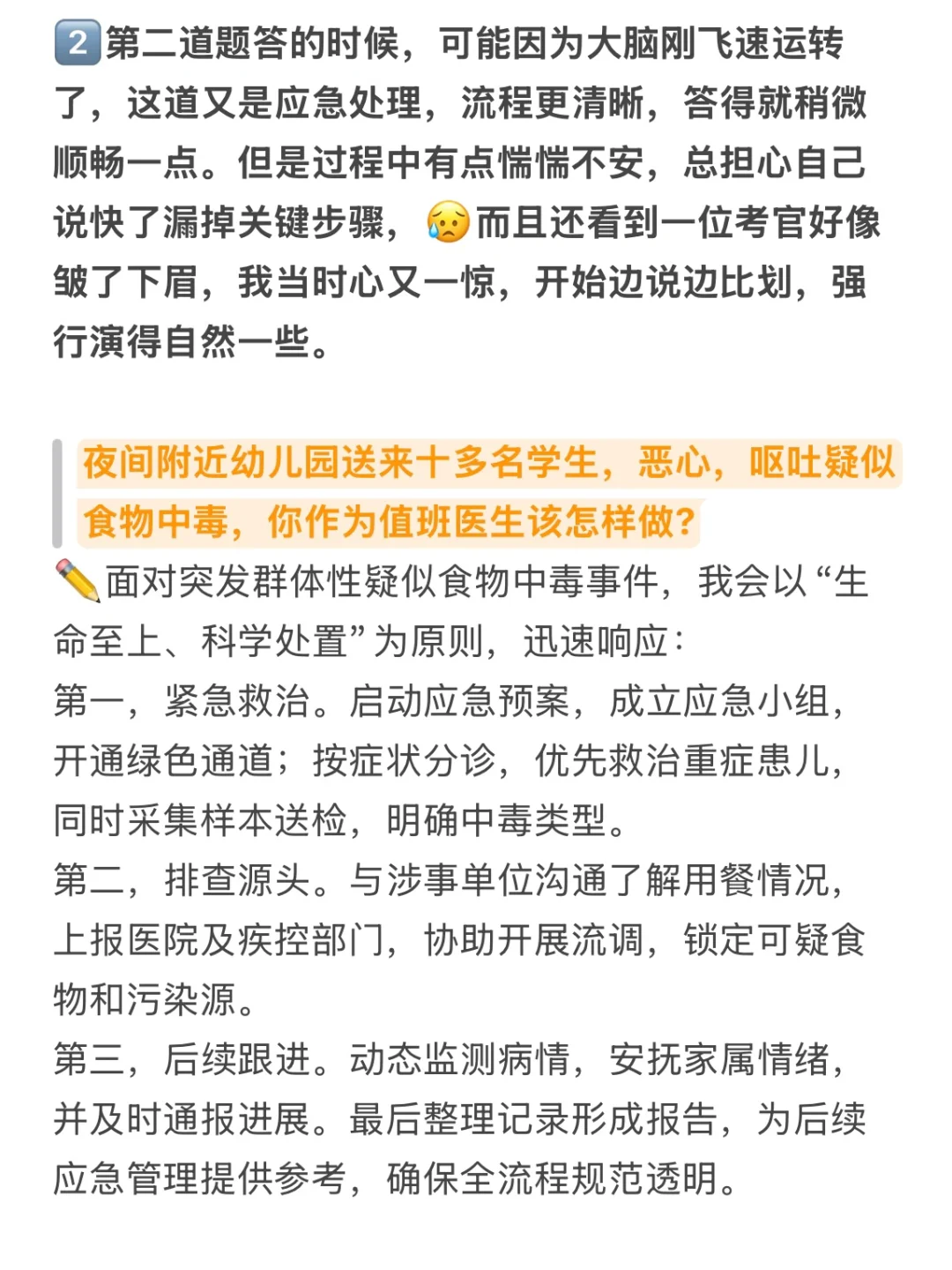 2️⃣第二道题答的时候，可能因为大脑刚飞速运转了，这道又是应急处理，流程更清晰，答得就稍微顺畅一点。但是过程中有点惴惴不安，总担心自己说快了漏掉关键步骤，😥而且还看到一位考官好像皱了下眉，我当时心又一惊，开始边说边比划，强行演得自然一些。

夜间附近幼儿园送来十多名学生，恶心，呕吐疑似食物中毒，你作为值班医生该怎样做？

✏️面对突发群体性疑似食物中毒事件，我会以“生命至上、科学处置”为原则，迅速响应：
第一，紧急救治。启动应急预案，成立应急小组，开通绿色通道；按症状分诊，优先救治重症患儿，同时采集样本送检，明确中毒类型。
第二，排查源头。与涉事单位沟通了解用餐情况，上报医院及疾控部门，协助开展流调，锁定可疑食物和污染源。
第三，后续跟进。动态监测病情，安抚家属情绪，并及时通报进展。最后整理记录形成报告，为后续应急管理提供参考，确保全流程规范透明。